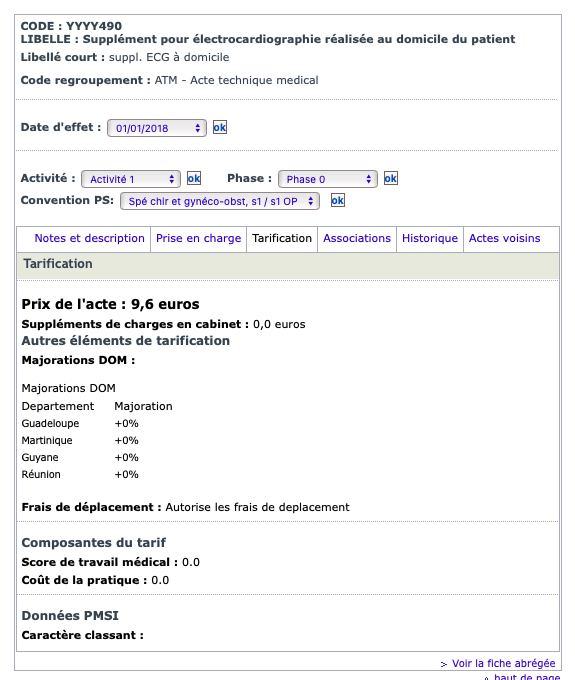 CODE : YYYY490
LIBELLE : Supplément pour électrocardiographie réalisée au domicile du patient
Libellé court : suppl. ECG à domicile

Code regroupement : ATM - Acte technique medical

Date d'effet : 01/01/2018 ok

Activité : Activité 1 ok Phase : Phase 0 ok
Convention PS: Spé chir et gynéco-obst, s1 / s1 OP ok

Notes et description | Prise en charge | Tarification | Associations | Historique | Actes voisins

Tarification

Prix de l'acte : 9,6 euros
Suppléments de charges en cabinet : 0,0 euros
Autres éléments de tarification
Majorations DOM :

Majorations DOM

| Departement | Majoration |
|---|---|
| Guadeloupe | +0% |
| Martinique | +0% |
| Guyane | +0% |
| Réunion | +0% |

Frais de déplacement : Autorise les frais de deplacement

Composantes du tarif
Score de travail médical : 0.0
Coût de la pratique : 0.0

Données PMSI
Caractère classant :

> Voir la fiche abrégée
^ haut de page